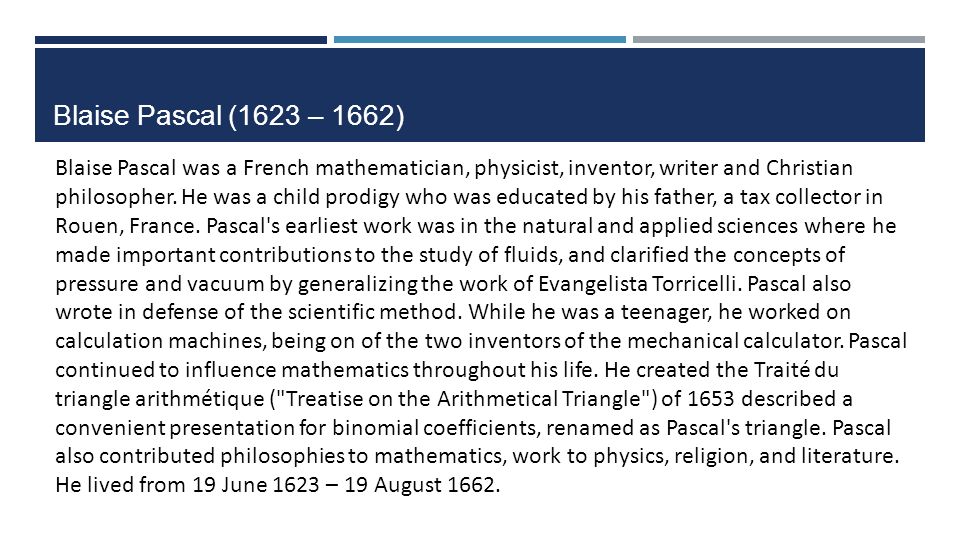 Blaise Pascal (1623 – 1662)

Blaise Pascal was a French mathematician, physicist, inventor, writer and Christian philosopher. He was a child prodigy who was educated by his father, a tax collector in Rouen, France. Pascal's earliest work was in the natural and applied sciences where he made important contributions to the study of fluids, and clarified the concepts of pressure and vacuum by generalizing the work of Evangelista Torricelli. Pascal also wrote in defense of the scientific method. While he was a teenager, he worked on calculation machines, being on of the two inventors of the mechanical calculator. Pascal continued to influence mathematics throughout his life. He created the Traité du triangle arithmétique ("Treatise on the Arithmetical Triangle") of 1653 described a convenient presentation for binomial coefficients, renamed as Pascal's triangle. Pascal also contributed philosophies to mathematics, work to physics, religion, and literature. He lived from 19 June 1623 – 19 August 1662.